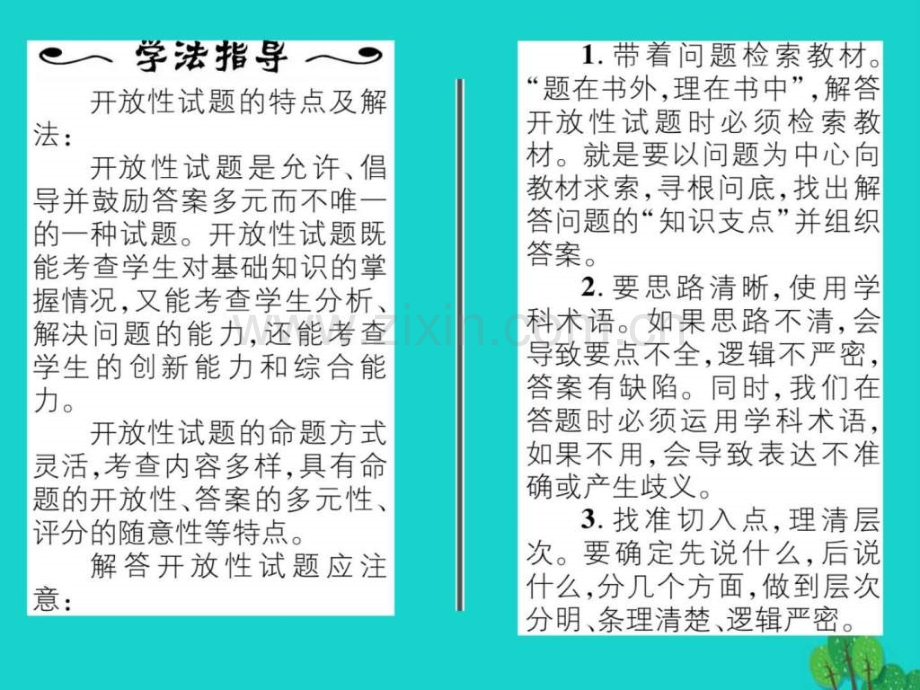 学法指导

开放性试题的特点及解法：

开放性试题是允许、倡导并鼓励答案多元而不唯一的一种试题。开放性试题既能考查学生对基础知识的掌握情况，又能考查学生分析、解决问题的能力，还能考查学生的创新能力和综合能力。

开放性试题的命题方式灵活，考查内容多样，具有命题的开放性、答案的多元性、评分的随意性等特点。

解答开放性试题应注意：

1. 带着问题检索教材。“题在书外，理在书中”，解答开放性试题时必须检索教材。就是要以问题为中心向教材求索，寻根问底，找出解答问题的“知识支点”并组织答案。

2. 要思路清晰，使用学科术语。如果思路不清，会导致要点不全，逻辑不严密，答案有缺陷。同时，我们在答题时必须运用学科术语，如果不用，会导致表达不准确或产生歧义。

3. 找准切入点，理清层次。要确定先说什么，后说什么，分几个方面，做到层次分明、条理清楚、逻辑严密。

www.zixin.com.cn